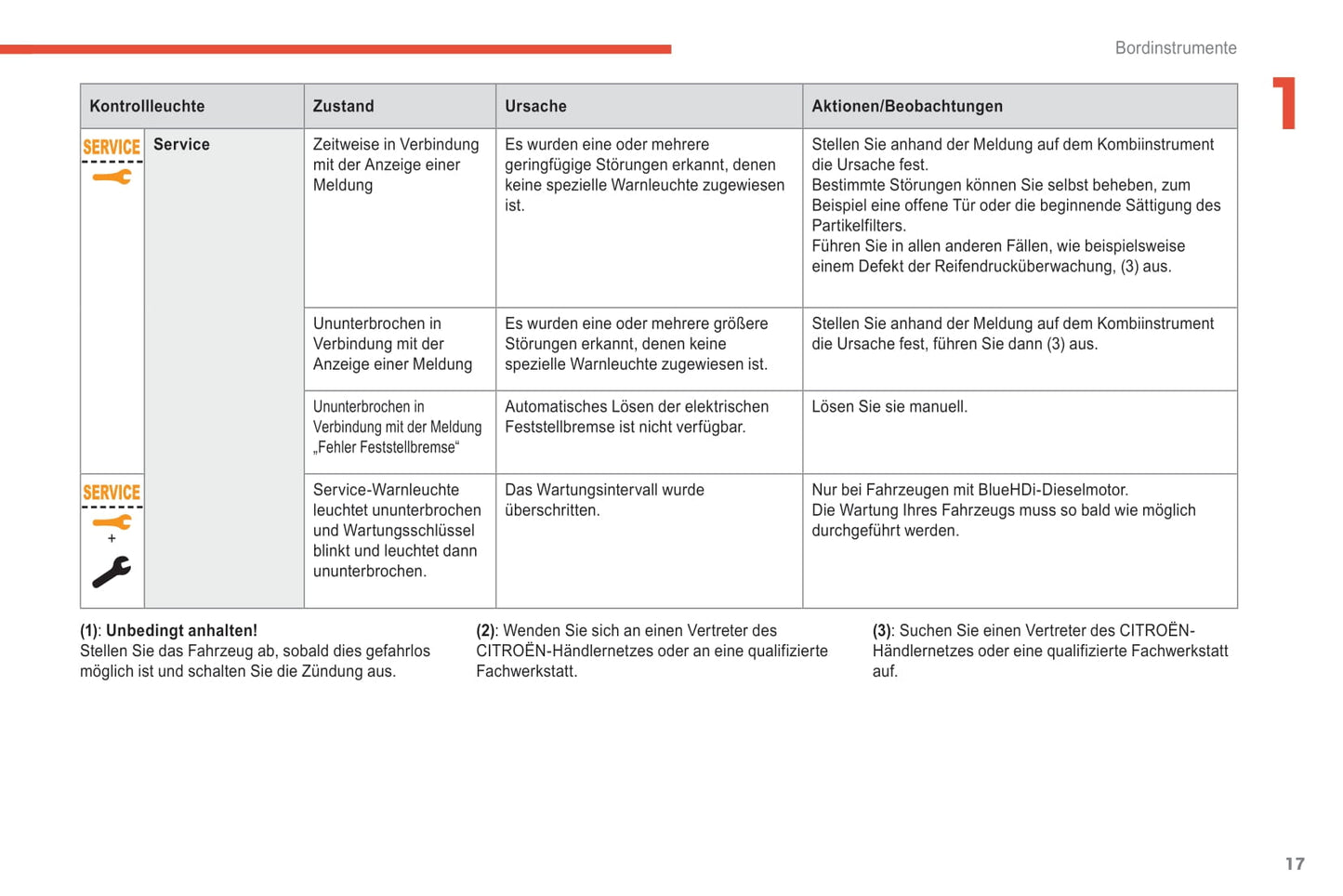 Bordinstrumente

1

| Kontrollleuchte | | Zustand | Ursache | Aktionen/Beobachtungen |
|---|---|---|---|---|
| SERVICE | Service | Zeitweise in Verbindung mit der Anzeige einer Meldung | Es wurden eine oder mehrere geringfügige Störungen erkannt, denen keine spezielle Warnleuchte zugewiesen ist. | Stellen Sie anhand der Meldung auf dem Kombiinstrument die Ursache fest. Bestimmte Störungen können Sie selbst beheben, zum Beispiel eine offene Tür oder die beginnende Sättigung des Partikelfilters. Führen Sie in allen anderen Fällen, wie beispielsweise einem Defekt der Reifendrucküberwachung, (3) aus. |
| | | Ununterbrochen in Verbindung mit der Anzeige einer Meldung | Es wurden eine oder mehrere größere Störungen erkannt, denen keine spezielle Warnleuchte zugewiesen ist. | Stellen Sie anhand der Meldung auf dem Kombiinstrument die Ursache fest, führen Sie dann (3) aus. |
| | | Ununterbrochen in Verbindung mit der Meldung „Fehler Feststellbremse“ | Automatisches Lösen der elektrischen Feststellbremse ist nicht verfügbar. | Lösen Sie sie manuell. |
| SERVICE + | | Service-Warnleuchte leuchtet ununterbrochen und Wartungsschlüssel blinkt und leuchtet dann ununterbrochen. | Das Wartungsintervall wurde überschritten. | Nur bei Fahrzeugen mit BlueHDi-Dieselmotor. Die Wartung Ihres Fahrzeugs muss so bald wie möglich durchgeführt werden. |

(1): Unbedingt anhalten!
Stellen Sie das Fahrzeug ab, sobald dies gefahrlos möglich ist und schalten Sie die Zündung aus.

(2): Wenden Sie sich an einen Vertreter des CITROËN-Händlernetzes oder an eine qualifizierte Fachwerkstatt.

(3): Suchen Sie einen Vertreter des CITROËN-Händlernetzes oder eine qualifizierte Fachwerkstatt auf.

17